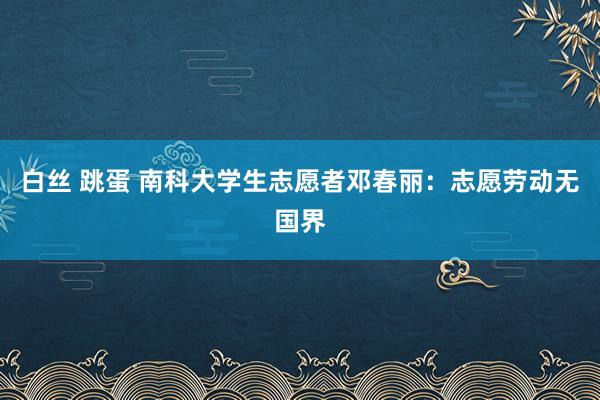 白丝 跳蛋 南科大学生志愿者邓春丽：志愿劳动无国界